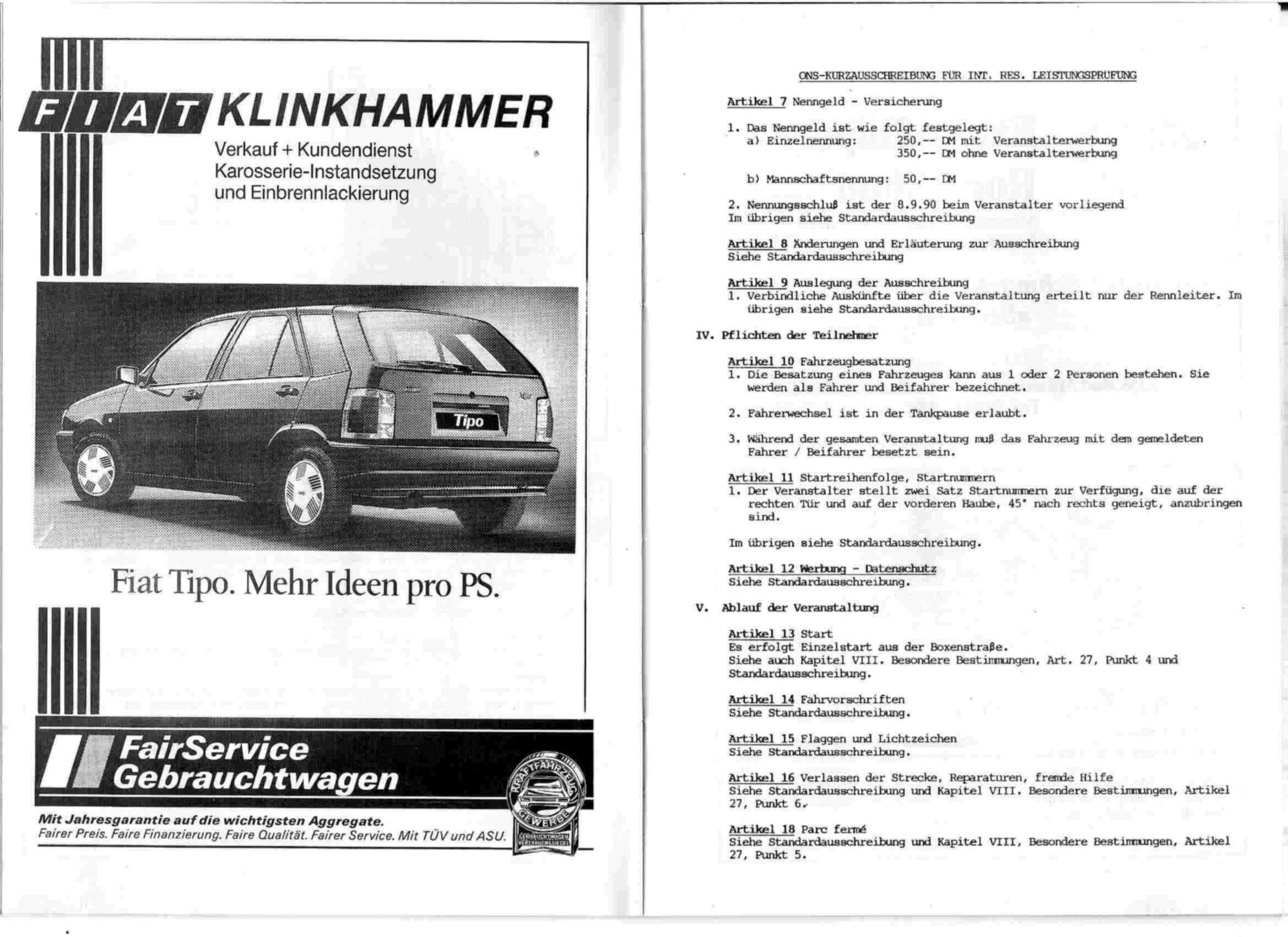 FIAT KLINKHAMMER
Verkauf + Kundendienst
Karosserie-Instandsetzung
und Einbrennlackierung

Tipo

Fiat Tipo. Mehr Ideen pro PS.

FairService
Gebrauchtwagen

KRAFTFAHRZEUG GEWERBE
GEBRAUCHTWAGEN VERTRAUENSSIEGEL

Mit Jahresgarantie auf die wichtigsten Aggregate.
Fairer Preis. Faire Finanzierung. Faire Qualität. Fairer Service. Mit TÜV und ASU.

ONS-KURZAUSSCHREIBUNG FÜR INT. RES. LEISTUNGSPRÜFUNG

Artikel 7 Nenngeld - Versicherung

1. Das Nenngeld ist wie folgt festgelegt:
a) Einzelnennung: 250,-- DM mit Veranstalterwerbung
350,-- DM ohne Veranstalterwerbung

b) Mannschaftsnennung: 50,-- DM

2. Nennungsschluß ist der 8.9.90 beim Veranstalter vorliegend
Im übrigen siehe Standardausschreibung

Artikel 8 Änderungen und Erläuterung zur Ausschreibung
Siehe Standardausschreibung

Artikel 9 Auslegung der Ausschreibung
1. Verbindliche Auskünfte über die Veranstaltung erteilt nur der Rennleiter. Im übrigen siehe Standardausschreibung.

IV. Pflichten der Teilnehmer

Artikel 10 Fahrzeugbesatzung
1. Die Besatzung eines Fahrzeuges kann aus 1 oder 2 Personen bestehen. Sie werden als Fahrer und Beifahrer bezeichnet.

2. Fahrerwechsel ist in der Tankpause erlaubt.

3. Während der gesamten Veranstaltung muß das Fahrzeug mit dem gemeldeten Fahrer / Beifahrer besetzt sein.

Artikel 11 Startreihenfolge, Startnummern
1. Der Veranstalter stellt zwei Satz Startnummern zur Verfügung, die auf der rechten Tür und auf der vorderen Haube, 45° nach rechts geneigt, anzubringen sind.

Im übrigen siehe Standardausschreibung.

Artikel 12 Werbung - Datenschutz
Siehe Standardausschreibung.

V. Ablauf der Veranstaltung

Artikel 13 Start
Es erfolgt Einzelstart aus der Boxenstraße.
Siehe auch Kapitel VIII. Besondere Bestimmungen, Art. 27, Punkt 4 und Standardausschreibung.

Artikel 14 Fahrvorschriften
Siehe Standardausschreibung.

Artikel 15 Flaggen und Lichtzeichen
Siehe Standardausschreibung.

Artikel 16 Verlassen der Strecke, Reparaturen, fremde Hilfe
Siehe Standardausschreibung und Kapitel VIII. Besondere Bestimmungen, Artikel 27, Punkt 6.

Artikel 18 Parc fermé
Siehe Standardausschreibung und Kapitel VIII, Besondere Bestimmungen, Artikel 27, Punkt 5.